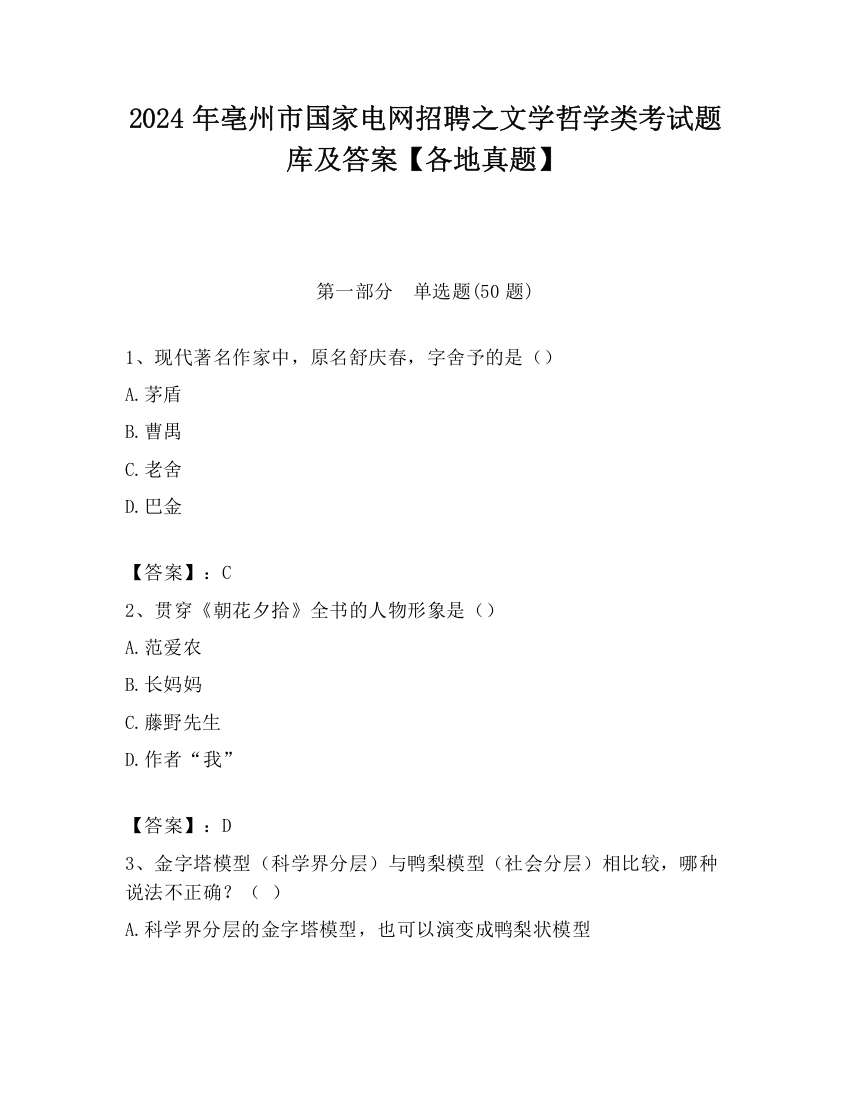 2024 年亳州市国家电网招聘之文学哲学类考试题库及答案【各地真题】

第一部分　单选题(50 题)

1、现代著名作家中，原名舒庆春，字舍予的是（）

A.茅盾

B.曹禺

C.老舍

D.巴金

【答案】：C

2、贯穿《朝花夕拾》全书的人物形象是（）

A.范爱农

B.长妈妈

C.藤野先生

D.作者“我”

【答案】：D

3、金字塔模型（科学界分层）与鸭梨模型（社会分层）相比较，哪种说法不正确？（ ）

A.科学界分层的金字塔模型，也可以演变成鸭梨状模型